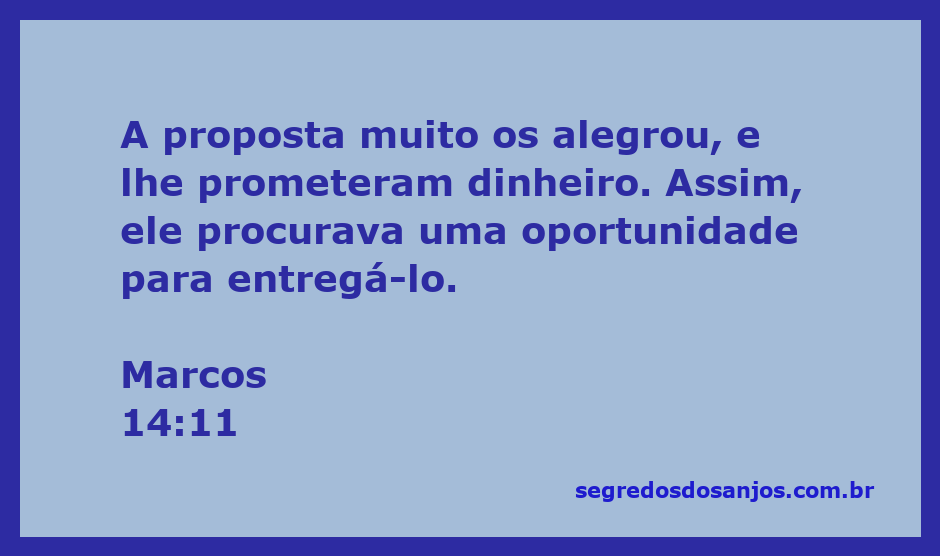 A proposta muito os alegrou, e lhe prometeram dinheiro. Assim, ele procurava uma oportunidade para entregá-lo.

Marcos
14:11

segredosdosanjos.com.br